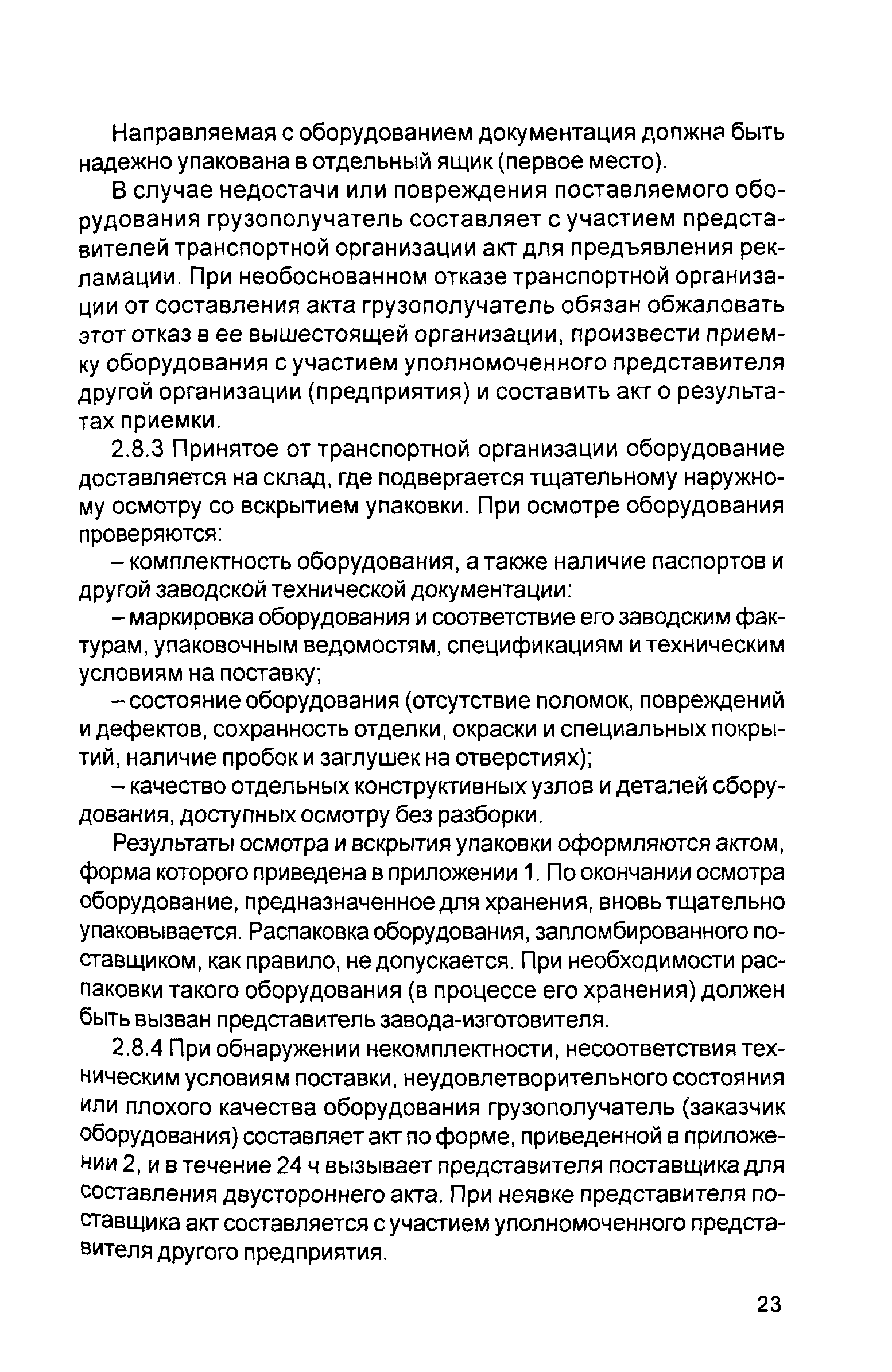 Направляемая с оборудованием документация должна быть надежно упакована в отдельный ящик (первое место).

В случае недостачи или повреждения поставляемого оборудования грузополучатель составляет с участием представителей транспортной организации акт для предъявления рекламации. При необоснованном отказе транспортной организации от составления акта грузополучатель обязан обжаловать этот отказ в ее вышестоящей организации, произвести приемку оборудования с участием уполномоченного представителя другой организации (предприятия) и составить акт о результатах приемки.

2.8.3 Принятое от транспортной организации оборудование доставляется на склад, где подвергается тщательному наружному осмотру со вскрытием упаковки. При осмотре оборудования проверяются:

– комплектность оборудования, а также наличие паспортов и другой заводской технической документации:

– маркировка оборудования и соответствие его заводским фактурам, упаковочным ведомостям, спецификациям и техническим условиям на поставку;

– состояние оборудования (отсутствие поломок, повреждений и дефектов, сохранность отделки, окраски и специальных покрытий, наличие пробок и заглушек на отверстиях);

– качество отдельных конструктивных узлов и деталей оборудования, доступных осмотру без разборки.

Результаты осмотра и вскрытия упаковки оформляются актом, форма которого приведена в приложении 1. По окончании осмотра оборудование, предназначенное для хранения, вновь тщательно упаковывается. Распаковка оборудования, запломбированного поставщиком, как правило, не допускается. При необходимости распаковки такого оборудования (в процессе его хранения) должен быть вызван представитель завода-изготовителя.

2.8.4 При обнаружении некомплектности, несоответствия техническим условиям поставки, неудовлетворительного состояния или плохого качества оборудования грузополучатель (заказчик оборудования) составляет акт по форме, приведенной в приложении 2, и в течение 24 ч вызывает представителя поставщика для составления двустороннего акта. При неявке представителя поставщика акт составляется с участием уполномоченного представителя другого предприятия.

23